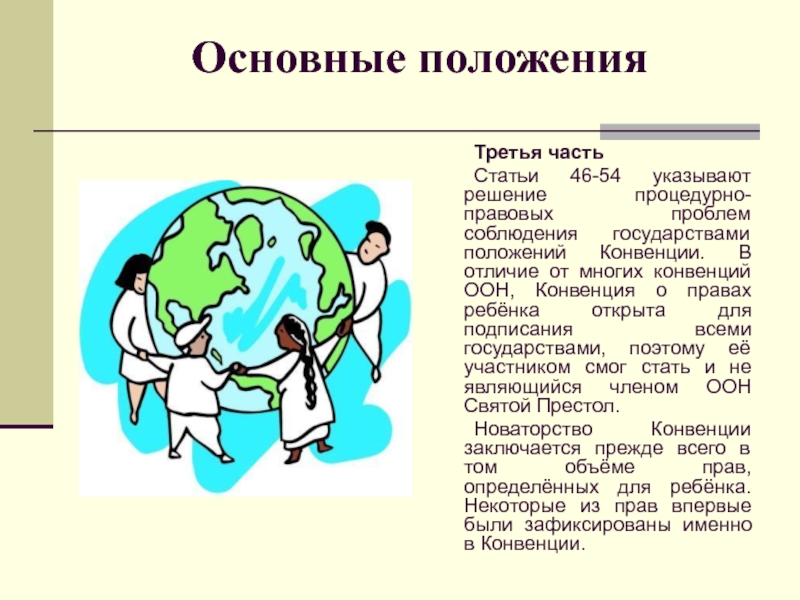 Основные положения

Третья часть

Статьи 46-54 указывают решение процедурно-правовых проблем соблюдения государствами положений Конвенции. В отличие от многих конвенций ООН, Конвенция о правах ребёнка открыта для подписания всеми государствами, поэтому её участником смог стать и не являющийся членом ООН Святой Престол.

Новаторство Конвенции заключается прежде всего в том объёме прав, определённых для ребёнка. Некоторые из прав впервые были зафиксированы именно в Конвенции.